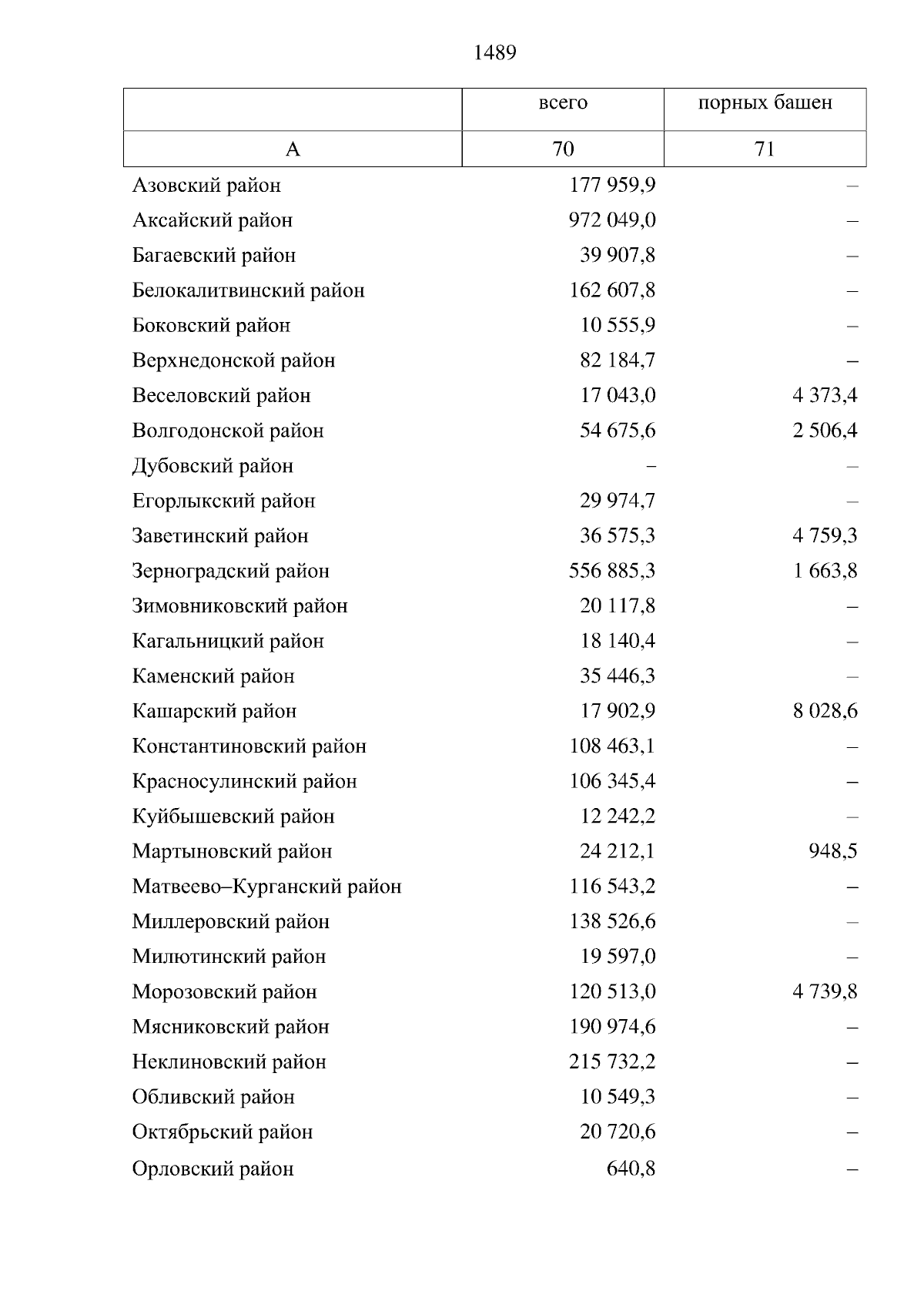 1489

|  | всего | порных башен |
|---|---|---|
| А | 70 | 71 |
| Азовский район | 177 959,9 | – |
| Аксайский район | 972 049,0 | – |
| Багаевский район | 39 907,8 | – |
| Белокалитвинский район | 162 607,8 | – |
| Боковский район | 10 555,9 | – |
| Верхнедонской район | 82 184,7 | – |
| Веселовский район | 17 043,0 | 4 373,4 |
| Волгодонской район | 54 675,6 | 2 506,4 |
| Дубовский район | – | – |
| Егорлыкский район | 29 974,7 | – |
| Заветинский район | 36 575,3 | 4 759,3 |
| Зерноградский район | 556 885,3 | 1 663,8 |
| Зимовниковский район | 20 117,8 | – |
| Кагальницкий район | 18 140,4 | – |
| Каменский район | 35 446,3 | – |
| Кашарский район | 17 902,9 | 8 028,6 |
| Константиновский район | 108 463,1 | – |
| Красносулинский район | 106 345,4 | – |
| Куйбышевский район | 12 242,2 | – |
| Мартыновский район | 24 212,1 | 948,5 |
| Матвеево–Курганский район | 116 543,2 | – |
| Миллеровский район | 138 526,6 | – |
| Милютинский район | 19 597,0 | – |
| Морозовский район | 120 513,0 | 4 739,8 |
| Мясниковский район | 190 974,6 | – |
| Неклиновский район | 215 732,2 | – |
| Обливский район | 10 549,3 | – |
| Октябрьский район | 20 720,6 | – |
| Орловский район | 640,8 | – |